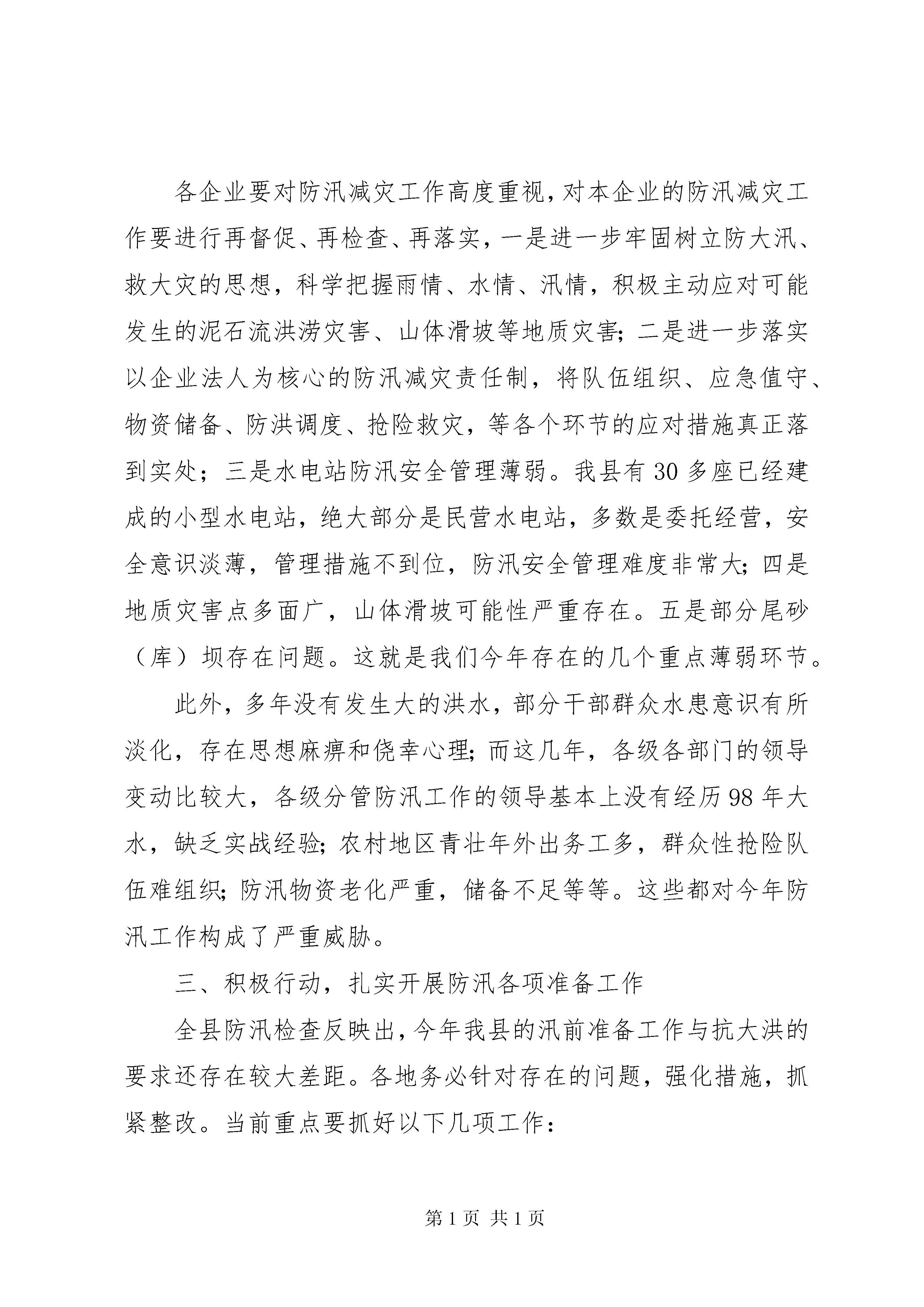 各企业要对防汛减灾工作高度重视，对本企业的防汛减灾工作要进行再督促、再检查、再落实，一是进一步牢固树立防大汛、救大灾的思想，科学把握雨情、水情、汛情，积极主动应对可能发生的泥石流洪涝灾害、山体滑坡等地质灾害；二是进一步落实以企业法人为核心的防汛减灾责任制，将队伍组织、应急值守、物资储备、防洪调度、抢险救灾，等各个环节的应对措施真正落到实处；三是水电站防汛安全管理薄弱。我县有30多座已经建成的小型水电站，绝大部分是民营水电站，多数是委托经营，安全意识淡薄，管理措施不到位，防汛安全管理难度非常大；四是地质灾害点多面广，山体滑坡可能性严重存在。五是部分尾砂（库）坝存在问题。这就是我们今年存在的几个重点薄弱环节。

此外，多年没有发生大的洪水，部分干部群众水患意识有所淡化，存在思想麻痹和侥幸心理；而这几年，各级各部门的领导变动比较大，各级分管防汛工作的领导基本上没有经历98年大水，缺乏实战经验；农村地区青壮年外出务工多，群众性抢险队伍难组织；防汛物资老化严重，储备不足等等。这些都对今年防汛工作构成了严重威胁。

三、积极行动，扎实开展防汛各项准备工作

全县防汛检查反映出，今年我县的汛前准备工作与抗大洪的要求还存在较大差距。各地务必针对存在的问题，强化措施，抓紧整改。当前重点要抓好以下几项工作：

第1页 共1页